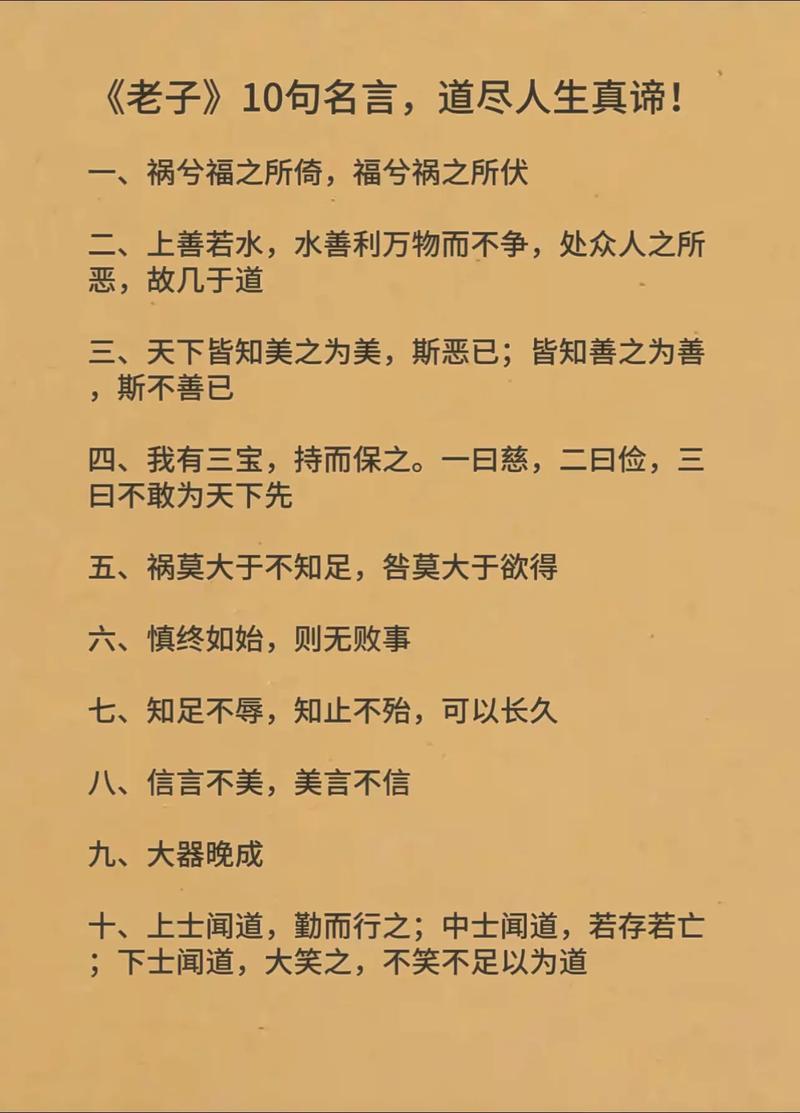 《老子》10句名言，道尽人生真谛!

一、祸兮福之所倚，福兮祸之所伏

二、上善若水，水善利万物而不争，处众人之所恶，故几于道

三、天下皆知美之为美，斯恶已；皆知善之为善，斯不善已

四、我有三宝，持而保之。一曰慈，二曰俭，三曰不敢为天下先

五、祸莫大于不知足，咎莫大于欲得

六、慎终如始，则无败事

七、知足不辱，知止不殆，可以长久

八、信言不美，美言不信

九、大器晚成

十、上士闻道，勤而行之；中士闻道，若存若亡；下士闻道，大笑之，不笑不足以为道